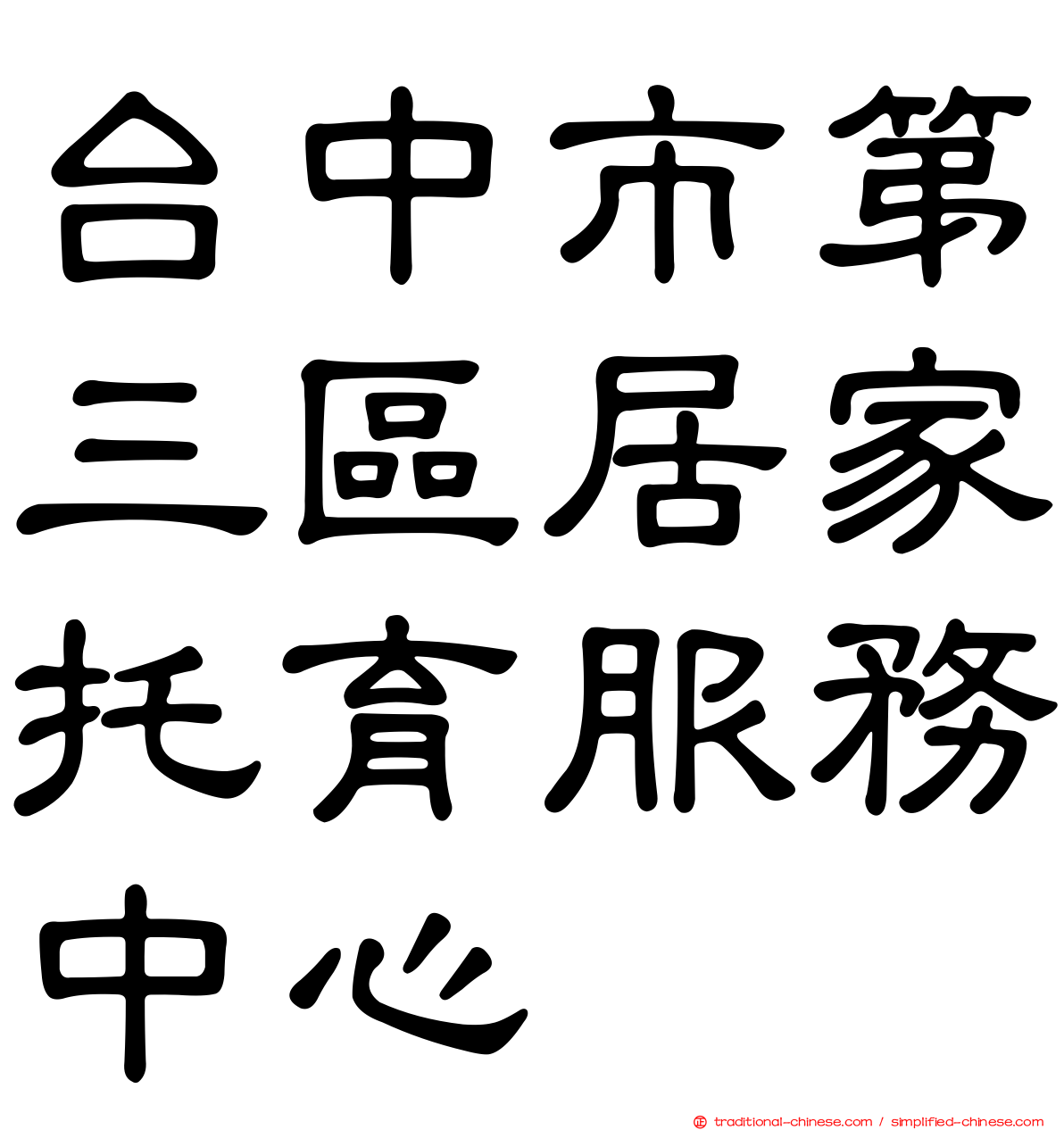 台中市第三區居家托育服務中心

traditional-chinese.com / simplified-chinese.com